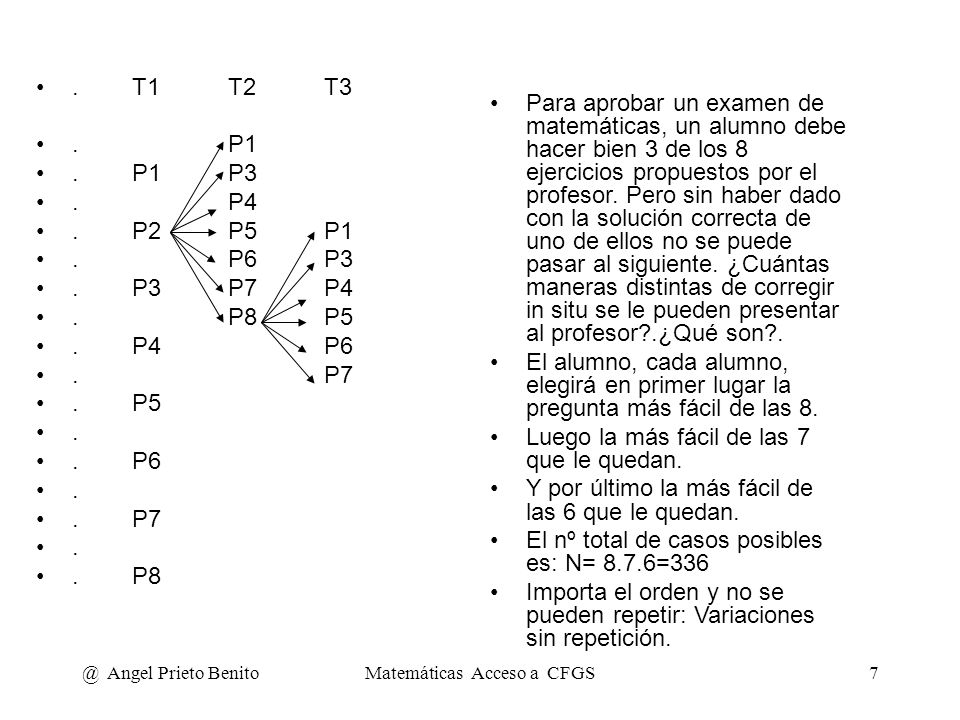 • . T1 T2 T3
• . P1
• . P1 P3
• . P4
• . P2 P5 P1
• . P6 P3
• . P3 P7 P4
• . P8 P5
• . P4 P6
• . P7
• . P5
• .
• . P6
• .
• . P7
• .
• . P8

• Para aprobar un examen de matemáticas, un alumno debe hacer bien 3 de los 8 ejercicios propuestos por el profesor. Pero sin haber dado con la solución correcta de uno de ellos no se puede pasar al siguiente. ¿Cuántas maneras distintas de corregir in situ se le pueden presentar al profesor?.¿Qué son?.
• El alumno, cada alumno, elegirá en primer lugar la pregunta más fácil de las 8.
• Luego la más fácil de las 7 que le quedan.
• Y por último la más fácil de las 6 que le quedan.
• El nº total de casos posibles es: N= 8.7.6=336
• Importa el orden y no se pueden repetir: Variaciones sin repetición.

@ Angel Prieto Benito Matemáticas Acceso a CFGS 7